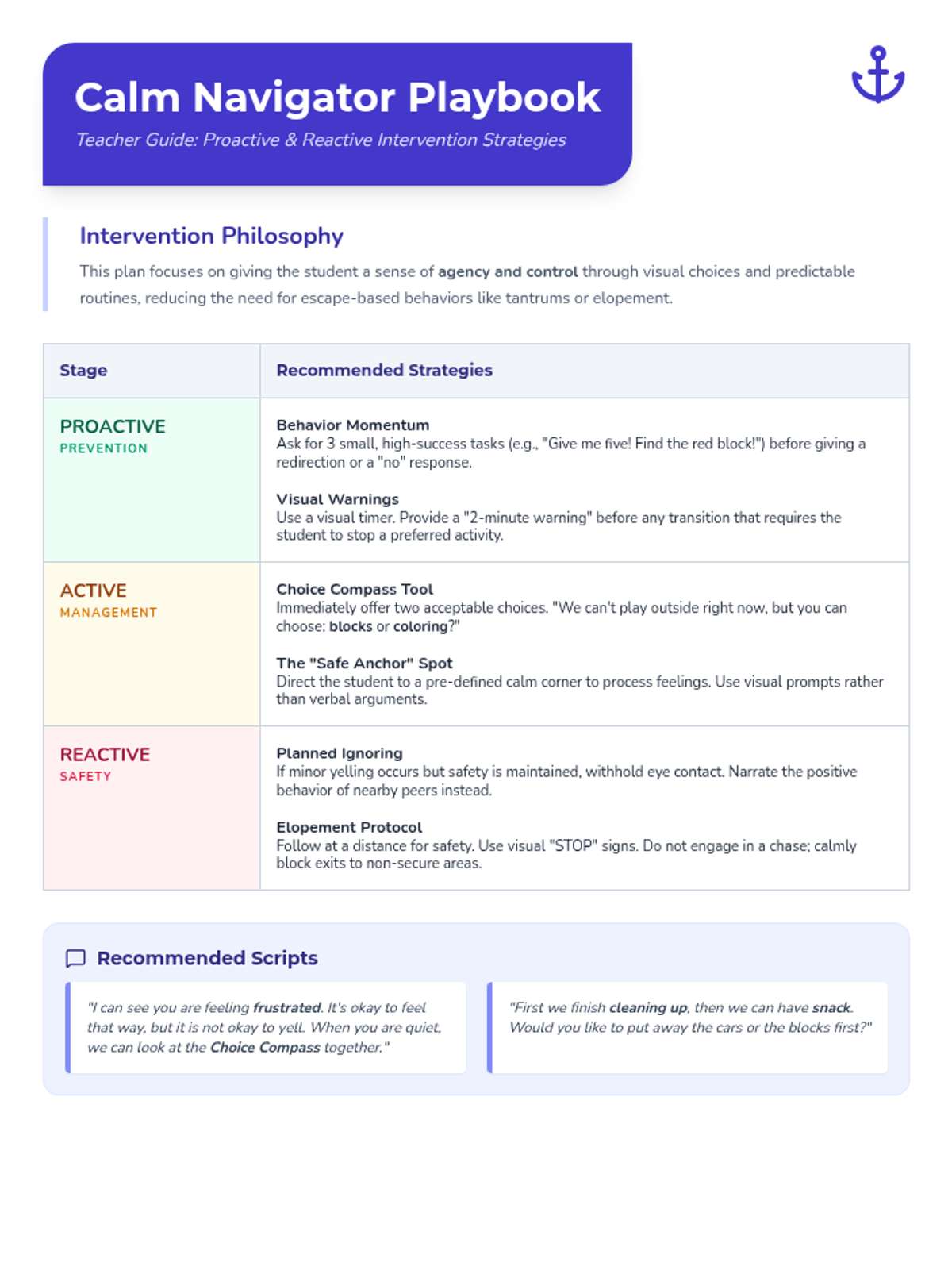 Calm Navigator Playbook

Teacher Guide: Proactive & Reactive Intervention Strategies

Intervention Philosophy

This plan focuses on giving the student a sense of agency and control through visual choices and predictable routines, reducing the need for escape-based behaviors like tantrums or elopement.

| Stage | Recommended Strategies |
|---|---|
| PROACTIVE PREVENTION | Behavior Momentum Ask for 3 small, high-success tasks (e.g., "Give me five! Find the red block!") before giving a redirection or a "no" response. Visual Warnings Use a visual timer. Provide a "2-minute warning" before any transition that requires the student to stop a preferred activity. |
| ACTIVE MANAGEMENT | Choice Compass Tool Immediately offer two acceptable choices. "We can't play outside right now, but you can choose: blocks or coloring?" The "Safe Anchor" Spot Direct the student to a pre-defined calm corner to process feelings. Use visual prompts rather than verbal arguments. |
| REACTIVE SAFETY | Planned Ignoring If minor yelling occurs but safety is maintained, withhold eye contact. Narrate the positive behavior of nearby peers instead. Elopement Protocol Follow at a distance for safety. Use visual "STOP" signs. Do not engage in a chase; calmly block exits to non-secure areas. |

Recommended Scripts

"I can see you are feeling frustrated. It's okay to feel that way, but it is not okay to yell. When you are quiet, we can look at the Choice Compass together."

"First we finish cleaning up, then we can have snack. Would you like to put away the cars or the blocks first?"